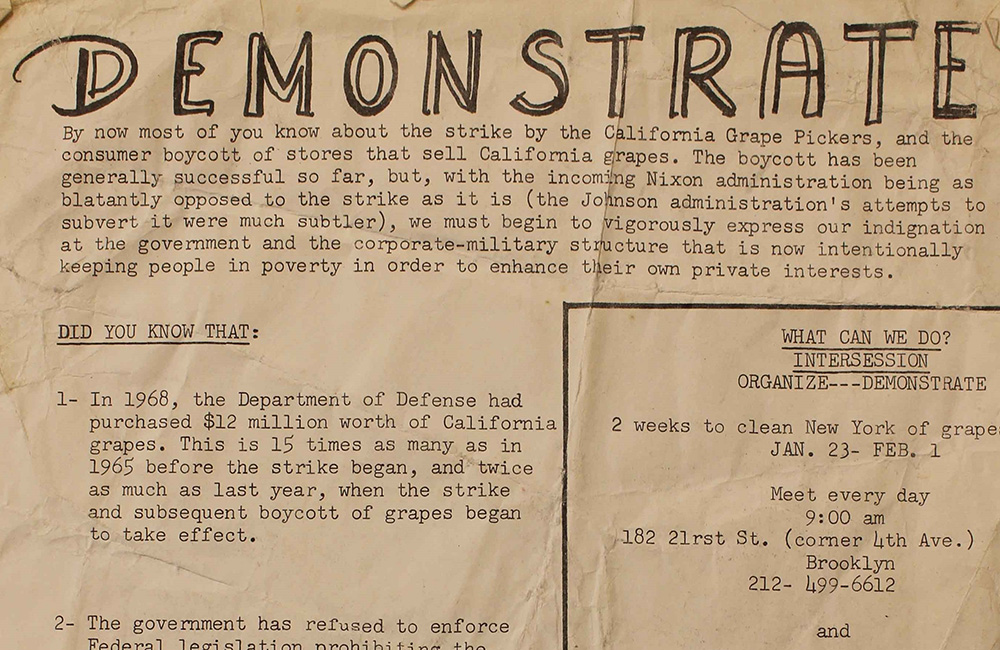 DEMONSTRATE

By now most of you know about the strike by the California Grape Pickers, and the consumer boycott of stores that sell California grapes. The boycott has been generally successful so far, but, with the incoming Nixon administration being as blatantly opposed to the strike as it is (the Johnson administration's attempts to subvert it were much subtler), we must begin to vigorously express our indignation at the government and the corporate-military structure that is now intentionally keeping people in poverty in order to enhance their own private interests.

DID YOU KNOW THAT:

1- In 1968, the Department of Defense had purchased $12 million worth of California grapes. This is 15 times as many as in 1965 before the strike began, and twice as much as last year, when the strike and subsequent boycott of grapes began to take effect.

2- The government has refused to enforce Federal legislation prohibiting the

WHAT CAN WE DO?
INTERSESSION
ORGANIZE---DEMONSTRATE

2 weeks to clean New York of grape
JAN. 23- FEB. 1

Meet every day
9:00 am
182 21rst St. (corner 4th Ave.)
Brooklyn
212- 499-6612

and